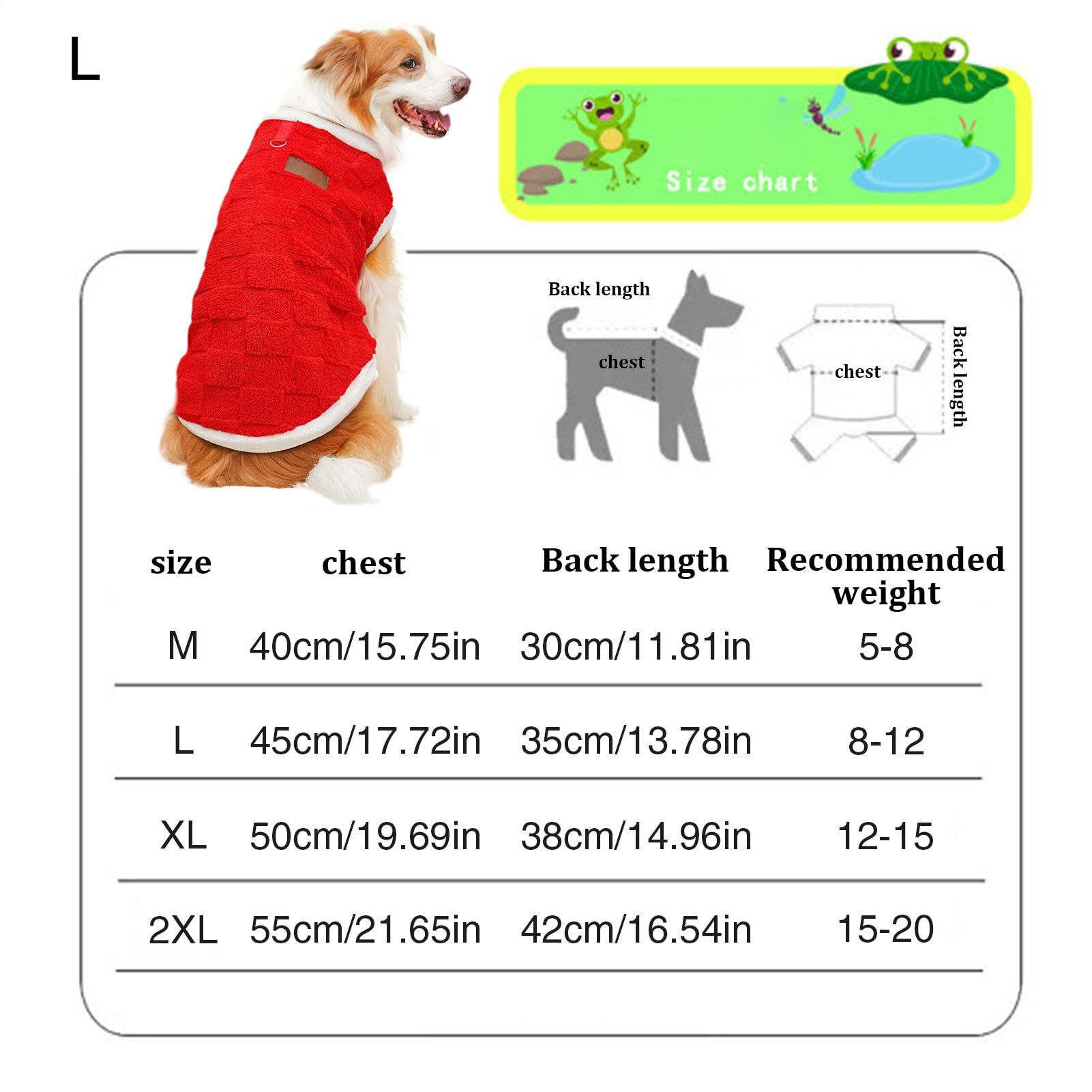 L

Size chart

Back length

chest

chest

Back length

| size | chest | Back length | Recommended weight |
|---|---|---|---|
| M | 40cm/15.75in | 30cm/11.81in | 5-8 |
| L | 45cm/17.72in | 35cm/13.78in | 8-12 |
| XL | 50cm/19.69in | 38cm/14.96in | 12-15 |
| 2XL | 55cm/21.65in | 42cm/16.54in | 15-20 |